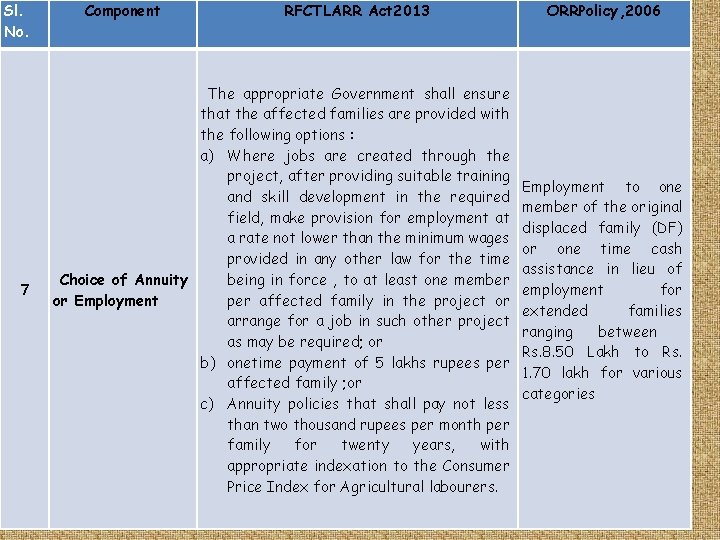 | Sl. No. | Component | RFCTLARR Act2013 | ORRPolicy,2006 |
|---|---|---|---|
| 7 | Choice of Annuity or Employment | The appropriate Government shall ensure that the affected families are provided with the following options : a) Where jobs are created through the project, after providing suitable training and skill development in the required field, make provision for employment at a rate not lower than the minimum wages provided in any other law for the time being in force , to at least one member per affected family in the project or arrange for a job in such other project as may be required; or b) onetime payment of 5 lakhs rupees per affected family ;or c) Annuity policies that shall pay not less than two thousand rupees per month per family for twenty years, with appropriate indexation to the Consumer Price Index for Agricultural labourers. | Employment to one member of the original displaced family (DF) or one time cash assistance in lieu of employment for extended families ranging between Rs.8.50 Lakh to Rs. 1.70 lakh for various categories |